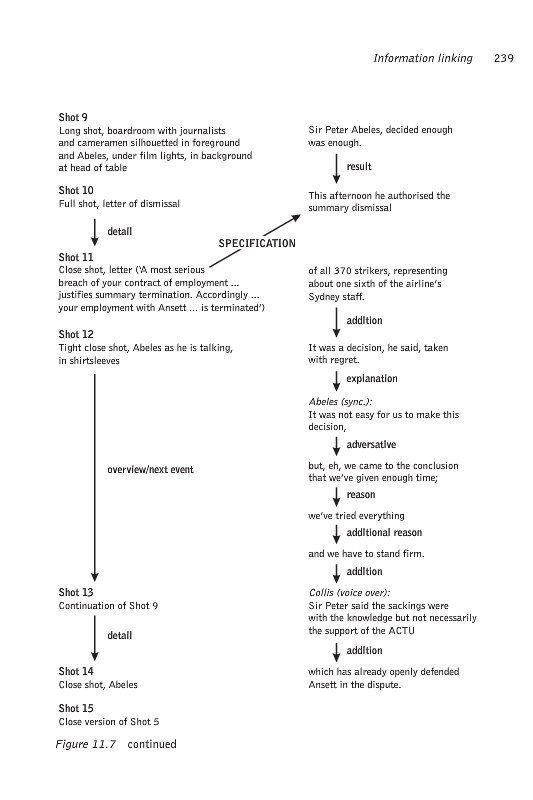 Information linking 239

Shot 9
Long shot, boardroom with journalists and cameramen silhouetted in foreground and Abeles, under film lights, in background at head of table

Shot 10
Full shot, letter of dismissal

detail

Shot 11
Close shot, letter ('A most serious breach of your contract of employment ... justifies summary termination. Accordingly ... your employment with Ansett ... is terminated')

Shot 12
Tight close shot, Abeles as he is talking, in shirtsleeves

overview/next event

Shot 13
Continuation of Shot 9

detail

Shot 14
Close shot, Abeles

Shot 15
Close version of Shot 5

SPECIFICATION

Sir Peter Abeles, decided enough was enough.

result

This afternoon he authorised the summary dismissal

of all 370 strikers, representing about one sixth of the airline's Sydney staff.

addition

It was a decision, he said, taken with regret.

explanation

Abeles (sync.):
It was not easy for us to make this decision,

adversative

but, eh, we came to the conclusion that we've given enough time;

reason

we've tried everything

additional reason

and we have to stand firm.

addition

Collis (voice over):
Sir Peter said the sackings were with the knowledge but not necessarily the support of the ACTU

addition

which has already openly defended Ansett in the dispute.

Figure 11.7 continued